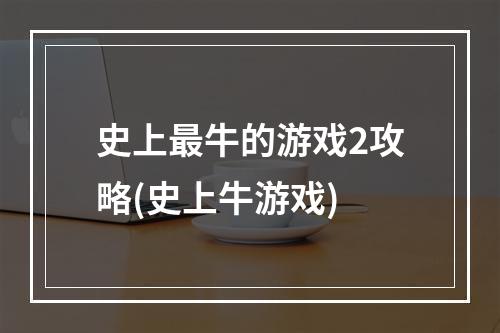 史上最牛的游戏2攻略(史上牛游戏)